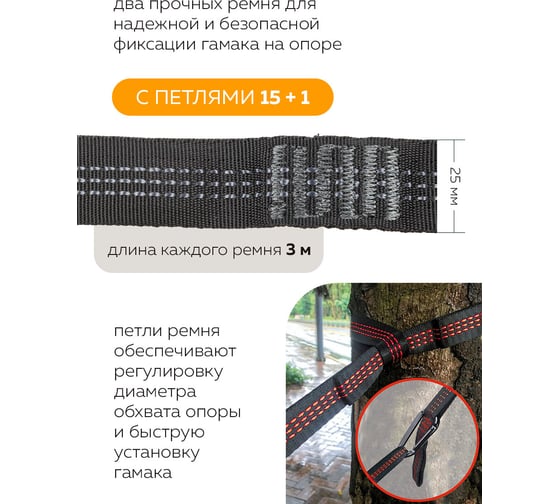 два прочных ремня для надежной и безопасной фиксации гамака на опоре

С ПЕТЛЯМИ 15 + 1

25 мм

длина каждого ремня 3 м

петли ремня обеспечивают регулировку диаметра обхвата опоры и быструю установку гамака